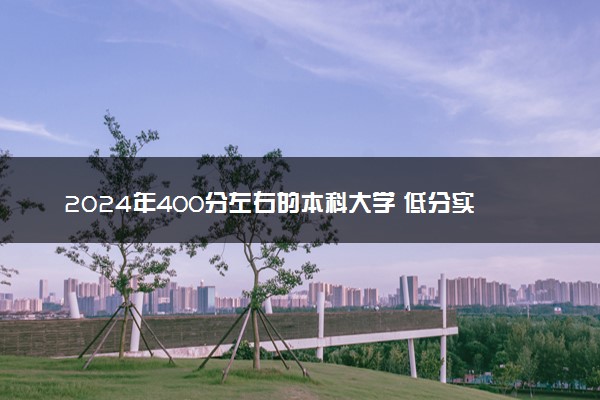 2024年400分左右的本科大学 低分实